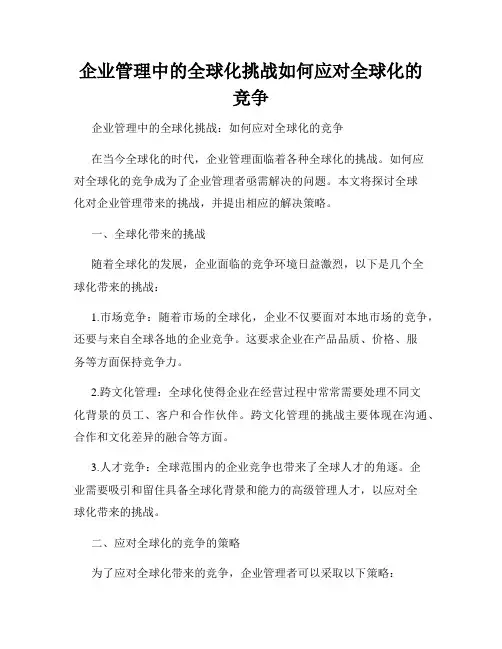 企业管理中的全球化挑战如何应对全球化的竞争

企业管理中的全球化挑战：如何应对全球化的竞争

在当今全球化的时代，企业管理面临着各种全球化的挑战。如何应对全球化的竞争成为了企业管理者亟需解决的问题。本文将探讨全球化对企业管理带来的挑战，并提出相应的解决策略。

一、全球化带来的挑战

随着全球化的发展，企业面临的竞争环境日益激烈，以下是几个全球化带来的挑战：

1.市场竞争：随着市场的全球化，企业不仅要面对本地市场的竞争，还要与来自全球各地的企业竞争。这要求企业在产品品质、价格、服务等方面保持竞争力。

2.跨文化管理：全球化使得企业在经营过程中常常需要处理不同文化背景的员工、客户和合作伙伴。跨文化管理的挑战主要体现在沟通、合作和文化差异的融合等方面。

3.人才竞争：全球范围内的企业竞争也带来了全球人才的角逐。企业需要吸引和留住具备全球化背景和能力的高级管理人才，以应对全球化带来的挑战。

二、应对全球化的竞争的策略

为了应对全球化带来的竞争，企业管理者可以采取以下策略：